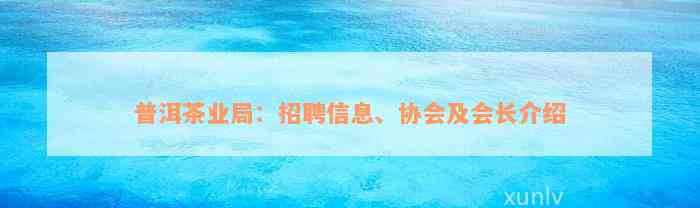 普洱茶业局：招聘信息、协会及会长介绍

xunlv